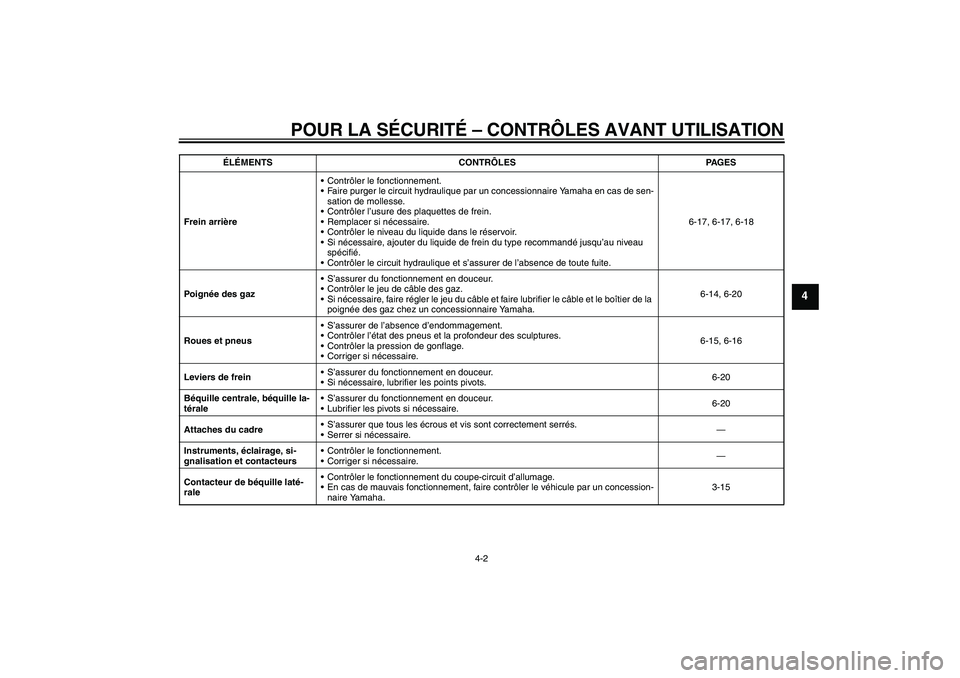 POUR LA SÉCURITÉ – CONTRÔLES AVANT UTILISATION

| ÉLÉMENTS | CONTRÔLES | PAGES |
|---|---|---|
| Frein arrière | • Contrôler le fonctionnement. • Faire purger le circuit hydraulique par un concessionnaire Yamaha en cas de sensation de mollesse. • Contrôler l'usure des plaquettes de frein. • Remplacer si nécessaire. • Contrôler le niveau du liquide dans le réservoir. • Si nécessaire, ajouter du liquide de frein du type recommandé jusqu'au niveau spécifié. • Contrôler le circuit hydraulique et s'assurer de l'absence de toute fuite. | 6-17, 6-17, 6-18 |
| Poignée des gaz | • S'assurer du fonctionnement en douceur. • Contrôler le jeu de câble des gaz. • Si nécessaire, faire régler le jeu du câble et faire lubrifier le câble et le boîtier de la poignée des gaz chez un concessionnaire Yamaha. | 6-14, 6-20 |
| Roues et pneus | • S'assurer de l'absence d'endommagement. • Contrôler l'état des pneus et la profondeur des sculptures. • Contrôler la pression de gonflage. • Corriger si nécessaire. | 6-15, 6-16 |
| Leviers de frein | • S'assurer du fonctionnement en douceur. • Si nécessaire, lubrifier les points pivots. | 6-20 |
| Béquille centrale, béquille latérale | • S'assurer du fonctionnement en douceur. • Lubrifier les pivots si nécessaire. | 6-20 |
| Attaches du cadre | • S'assurer que tous les écrous et vis sont correctement serrés. • Serrer si nécessaire. | — |
| Instruments, éclairage, signalisation et contacteurs | • Contrôler le fonctionnement. • Corriger si nécessaire. | — |
| Contacteur de béquille latérale | • Contrôler le fonctionnement du coupe-circuit d'allumage. • En cas de mauvais fonctionnement, faire contrôler le véhicule par un concessionnaire Yamaha. | 3-15 |

4

4-2

carmanualsonline.info